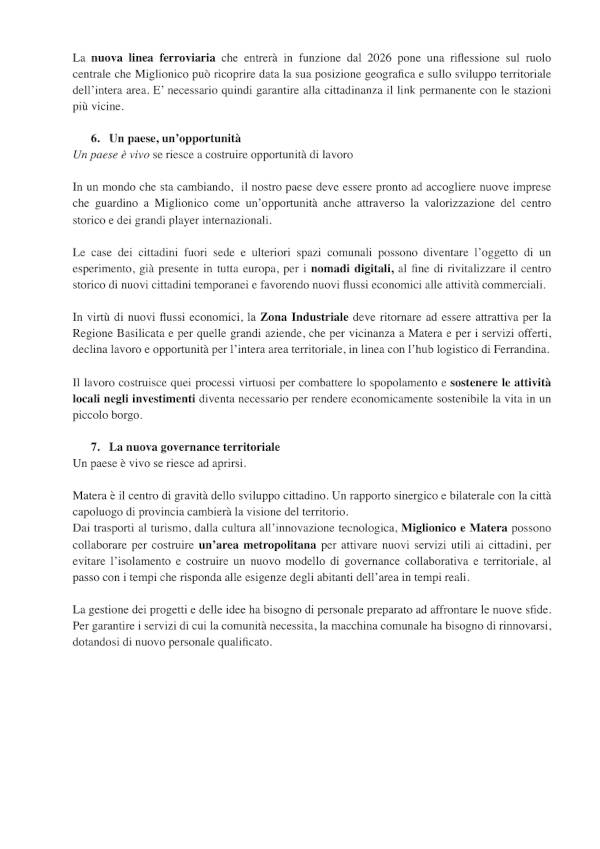 La nuova linea ferroviaria che entrerà in funzione dal 2026 pone una riflessione sul ruolo centrale che Miglionico può ricoprire data la sua posizione geografica e sullo sviluppo territoriale dell'intera area. E' necessario quindi garantire alla cittadinanza il link permanente con le stazioni più vicine.

6. Un paese, un'opportunità
Un paese è vivo se riesce a costruire opportunità di lavoro

In un mondo che sta cambiando, il nostro paese deve essere pronto ad accogliere nuove imprese che guardino a Miglionico come un'opportunità anche attraverso la valorizzazione del centro storico e dei grandi player internazionali.

Le case dei cittadini fuori sede e ulteriori spazi comunali possono diventare l'oggetto di un esperimento, già presente in tutta europa, per i nomadi digitali, al fine di rivitalizzare il centro storico di nuovi cittadini temporanei e favorendo nuovi flussi economici alle attività commerciali.

In virtù di nuovi flussi economici, la Zona Industriale deve ritornare ad essere attrattiva per la Regione Basilicata e per quelle grandi aziende, che per vicinanza a Matera e per i servizi offerti, declina lavoro e opportunità per l'intera area territoriale, in linea con l'hub logistico di Ferrandina.

Il lavoro costruisce quei processi virtuosi per combattere lo spopolamento e sostenere le attività locali negli investimenti diventa necessario per rendere economicamente sostenibile la vita in un piccolo borgo.

7. La nuova governance territoriale
Un paese è vivo se riesce ad aprirsi.

Matera è il centro di gravità dello sviluppo cittadino. Un rapporto sinergico e bilaterale con la città capoluogo di provincia cambierà la visione del territorio.
Dai trasporti al turismo, dalla cultura all'innovazione tecnologica, Miglionico e Matera possono collaborare per costruire un'area metropolitana per attivare nuovi servizi utili ai cittadini, per evitare l'isolamento e costruire un nuovo modello di governance collaborativa e territoriale, al passo con i tempi che risponda alle esigenze degli abitanti dell'area in tempi reali.

La gestione dei progetti e delle idee ha bisogno di personale preparato ad affrontare le nuove sfide. Per garantire i servizi di cui la comunità necessita, la macchina comunale ha bisogno di rinnovarsi, dotandosi di nuovo personale qualificato.